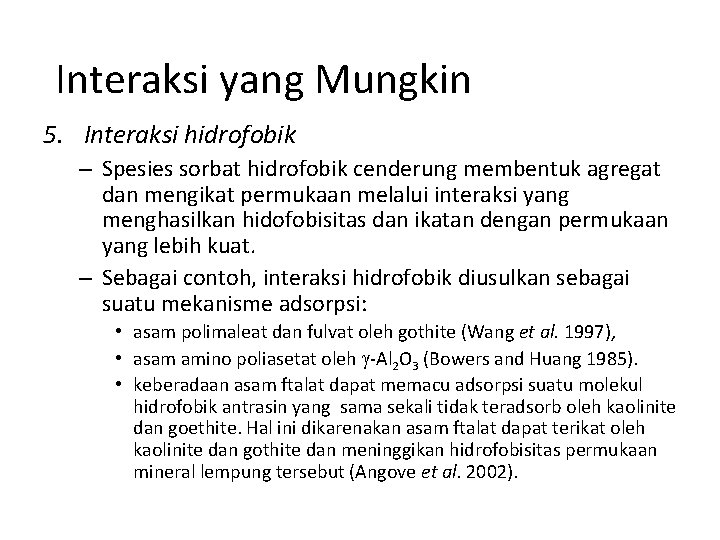 Interaksi yang Mungkin

5. Interaksi hidrofobik

– Spesies sorbat hidrofobik cenderung membentuk agregat dan mengikat permukaan melalui interaksi yang menghasilkan hidofobisitas dan ikatan dengan permukaan yang lebih kuat.

– Sebagai contoh, interaksi hidrofobik diusulkan sebagai suatu mekanisme adsorpsi:

• asam polimaleat dan fulvat oleh gothite (Wang et al. 1997),

• asam amino poliasetat oleh $\gamma$-$Al_2O_3$ (Bowers and Huang 1985).

• keberadaan asam ftalat dapat memacu adsorpsi suatu molekul hidrofobik antrasin yang sama sekali tidak teradsorb oleh kaolinite dan goethite. Hal ini dikarenakan asam ftalat dapat terikat oleh kaolinite dan gothite dan meninggikan hidrofobisitas permukaan mineral lempung tersebut (Angove et al. 2002).